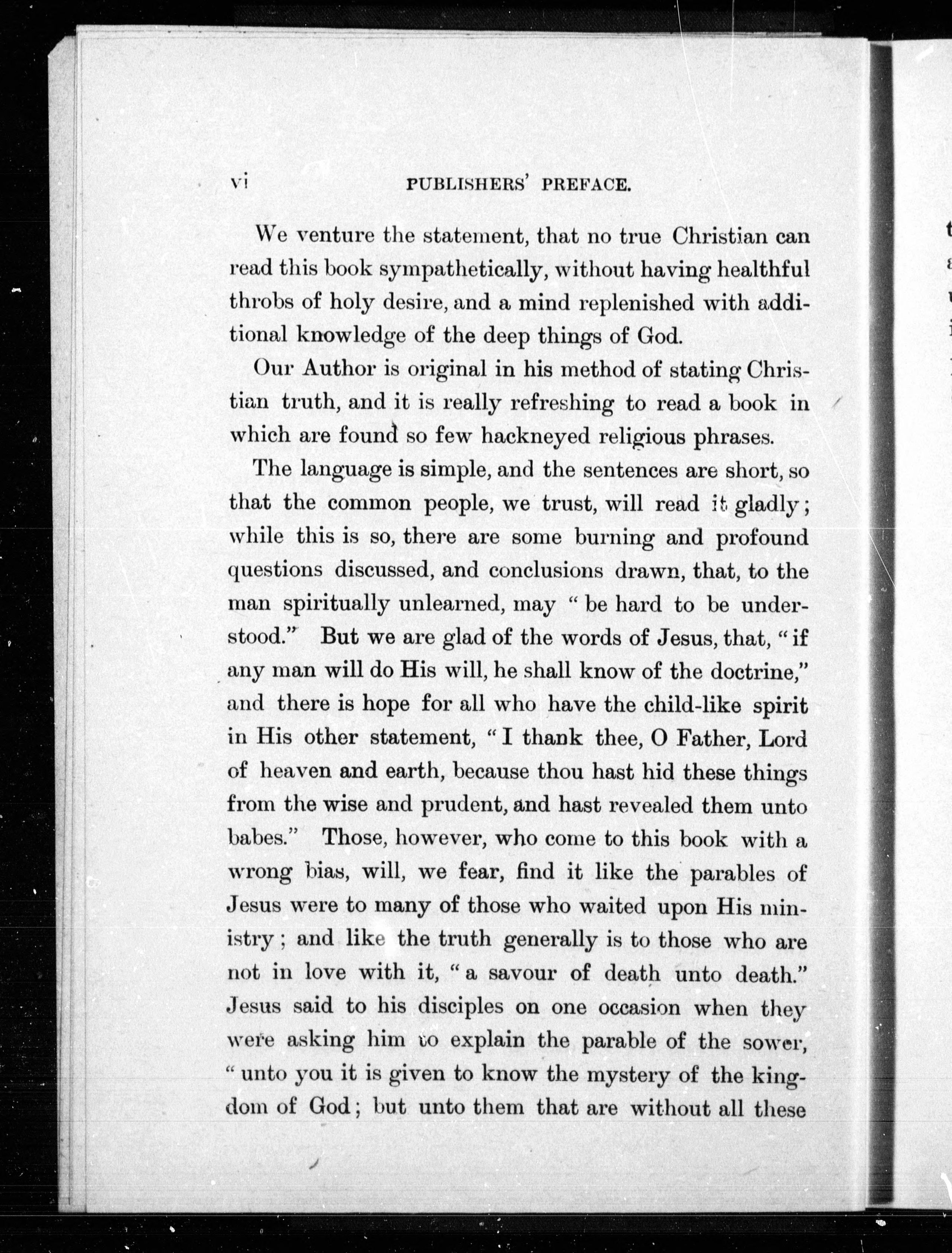 vi PUBLISHERS' PREFACE.

We venture the statement, that no true Christian can read this book sympathetically, without having healthful throbs of holy desire, and a mind replenished with additional knowledge of the deep things of God.

Our Author is original in his method of stating Christian truth, and it is really refreshing to read a book in which are found so few hackneyed religious phrases.

The language is simple, and the sentences are short, so that the common people, we trust, will read it gladly; while this is so, there are some burning and profound questions discussed, and conclusions drawn, that, to the man spiritually unlearned, may "be hard to be understood." But we are glad of the words of Jesus, that, "if any man will do His will, he shall know of the doctrine," and there is hope for all who have the child-like spirit in His other statement, "I thank thee, O Father, Lord of heaven and earth, because thou hast hid these things from the wise and prudent, and hast revealed them unto babes." Those, however, who come to this book with a wrong bias, will, we fear, find it like the parables of Jesus were to many of those who waited upon His ministry; and like the truth generally is to those who are not in love with it, "a savour of death unto death." Jesus said to his disciples on one occasion when they were asking him to explain the parable of the sower, "unto you it is given to know the mystery of the kingdom of God; but unto them that are without all these